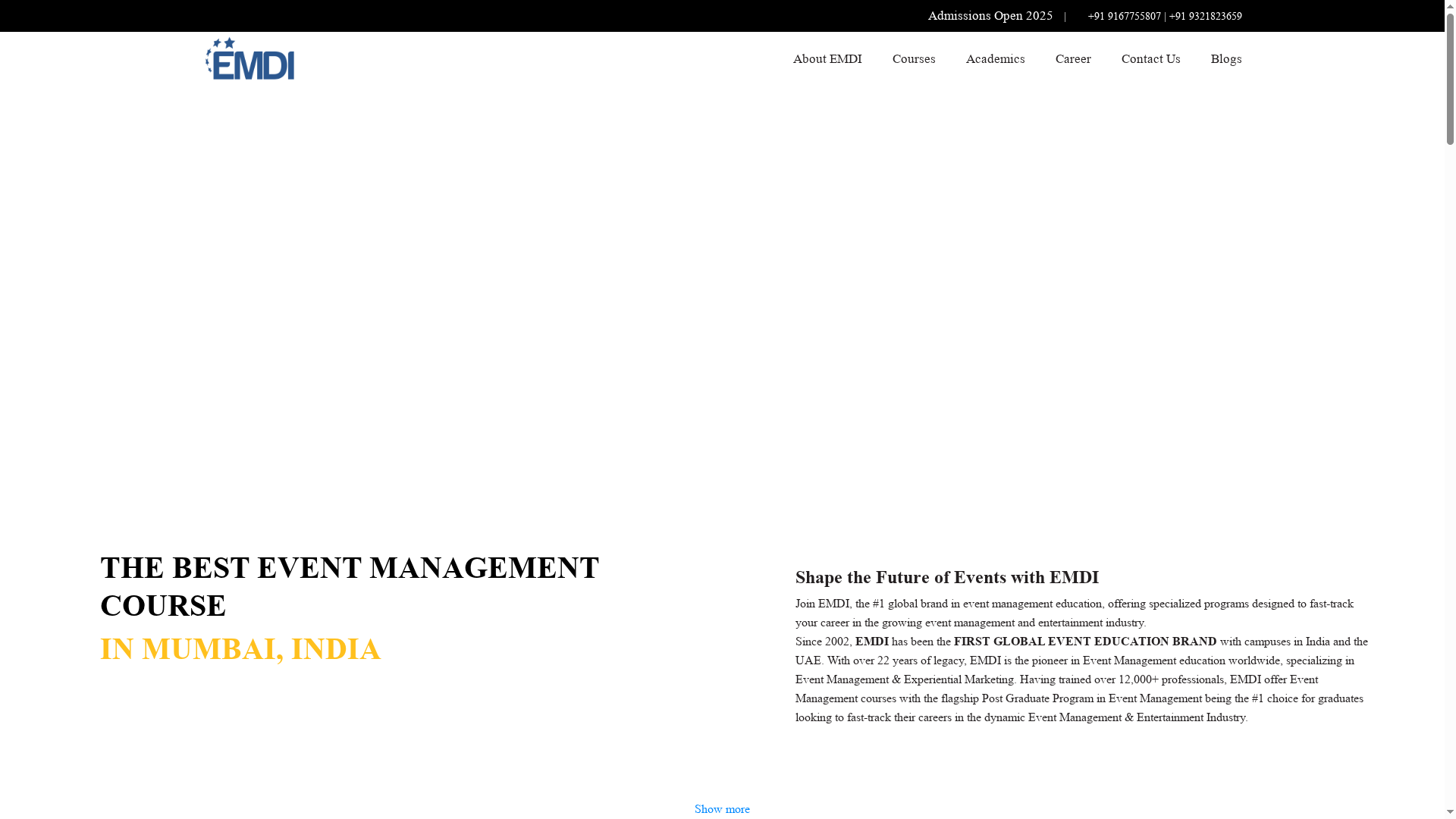 Admissions Open 2025 | +91 9167755807 | +91 9321823659

EMDI

About EMDI Courses Academics Career Contact Us Blogs

THE BEST EVENT MANAGEMENT COURSE
IN MUMBAI, INDIA

Shape the Future of Events with EMDI

Join EMDI, the #1 global brand in event management education, offering specialized programs designed to fast-track your career in the growing event management and entertainment industry.

Since 2002, EMDI has been the FIRST GLOBAL EVENT EDUCATION BRAND with campuses in India and the UAE. With over 22 years of legacy, EMDI is the pioneer in Event Management education worldwide, specializing in Event Management & Experiential Marketing. Having trained over 12,000+ professionals, EMDI offer Event Management courses with the flagship Post Graduate Program in Event Management being the #1 choice for graduates looking to fast-track their careers in the dynamic Event Management & Entertainment Industry.

Show more